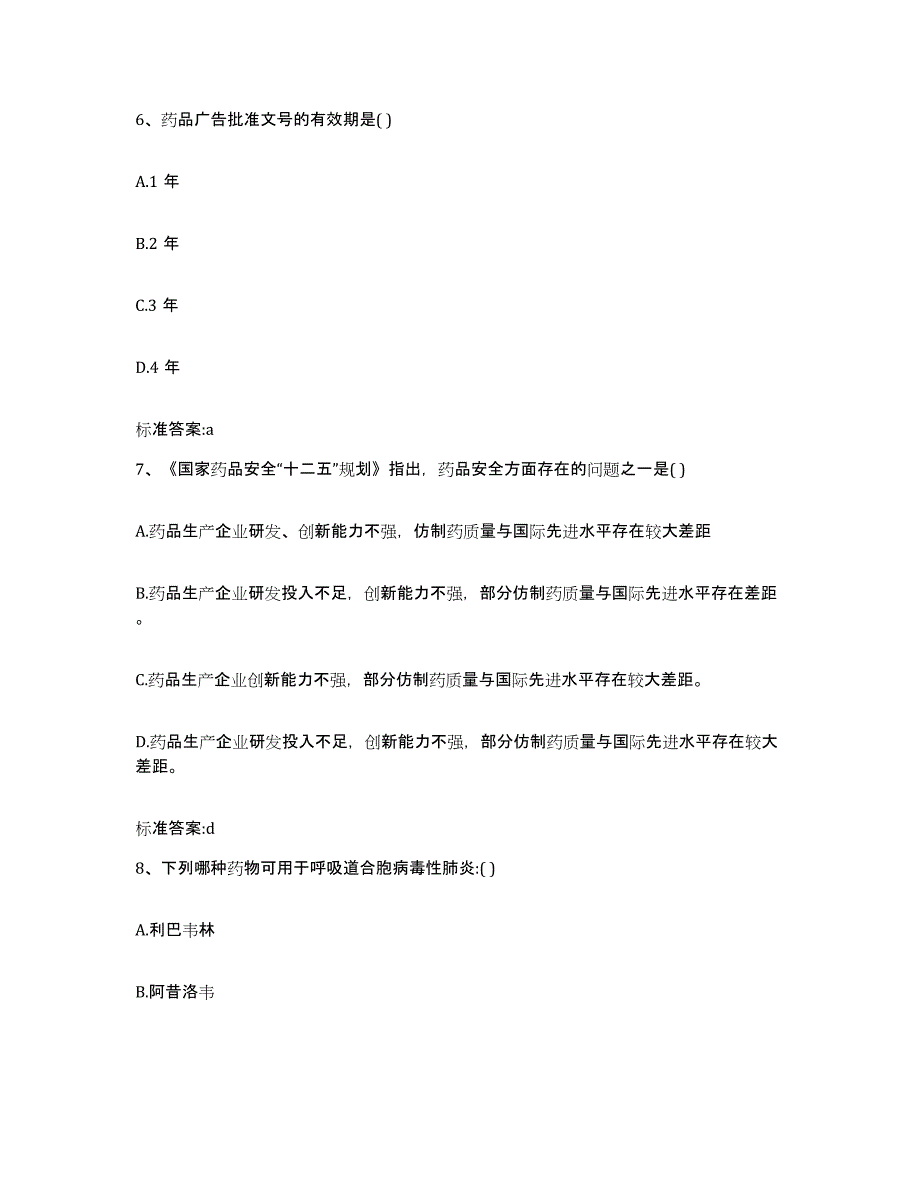 6、药品广告批准文号的有效期是( )

A.1 年

B.2 年

C.3 年

D.4 年

标准答案:a

7、《国家药品安全“十二五”规划》指出，药品安全方面存在的问题之一是( )

A.药品生产企业研发、创新能力不强，仿制药质量与国际先进水平存在较大差距

B.药品生产企业研发投入不足，创新能力不强，部分仿制药质量与国际先进水平存在差距。

C.药品生产企业创新能力不强，部分仿制药质量与国际先进水平存在较大差距。

D.药品生产企业研发投入不足，创新能力不强，部分仿制药质量与国际先进水平存在较大差距。

标准答案:d

8、下列哪种药物可用于呼吸道合胞病毒性肺炎:( )

A.利巴韦林

B.阿昔洛韦